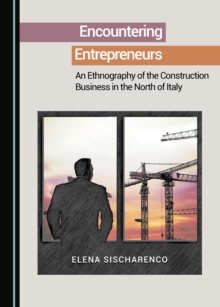 Encountering Entrepreneurs

An Ethnography of the Construction Business in the North of Italy

ELENA SISCHARENCO